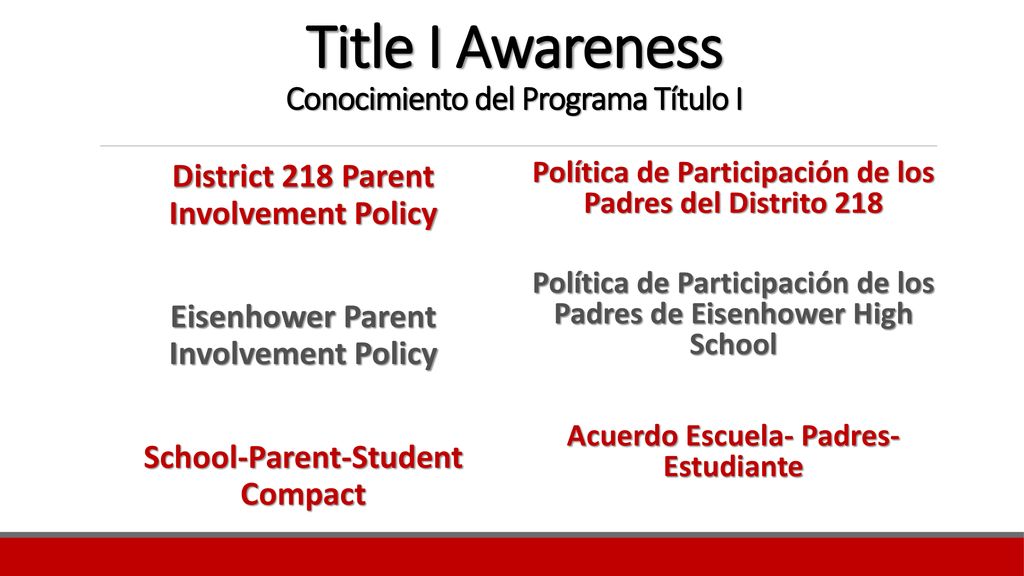 Title I Awareness
Conocimiento del Programa Título I

District 218 Parent Involvement Policy

Eisenhower Parent Involvement Policy

School-Parent-Student Compact

Política de Participación de los Padres del Distrito 218

Política de Participación de los Padres de Eisenhower High School

Acuerdo Escuela- Padres-Estudiante